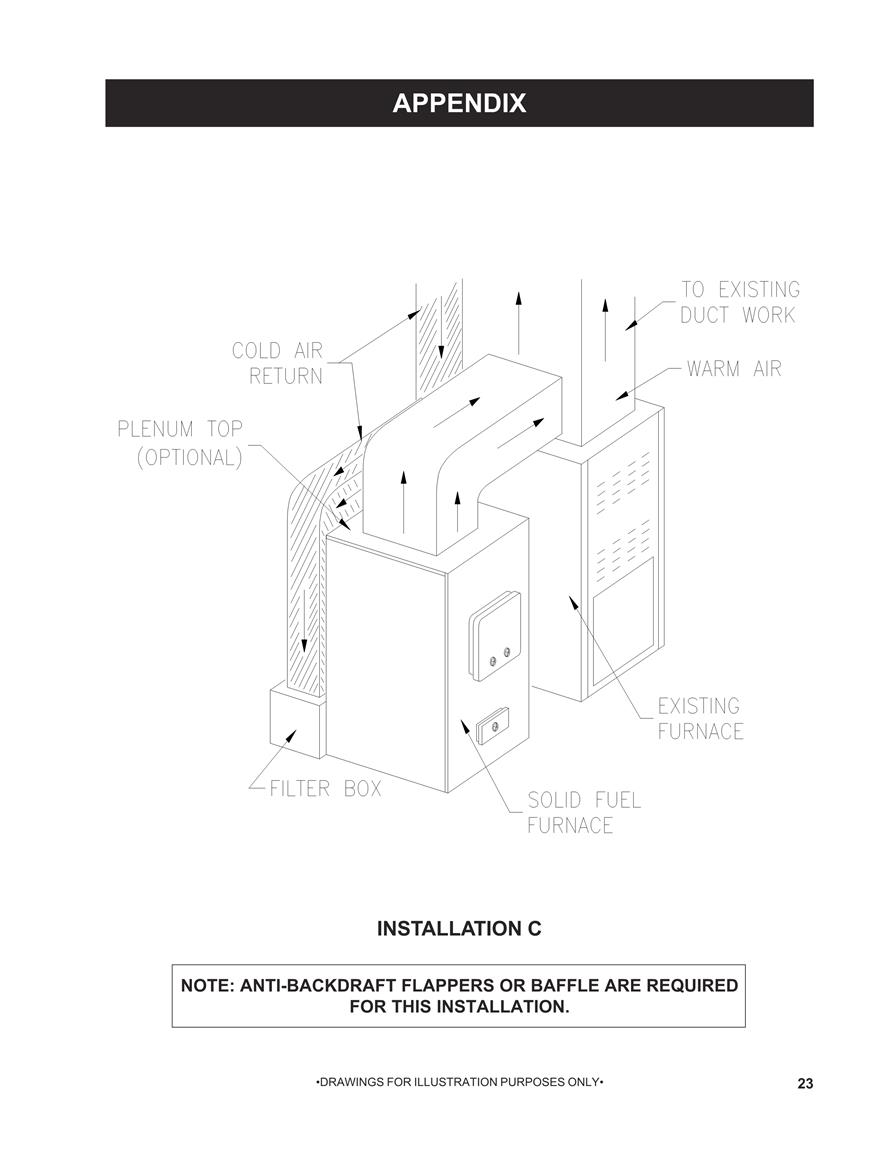 APPENDIX

TO EXISTING DUCT WORK

COLD AIR RETURN

WARM AIR

PLENUM TOP (OPTIONAL)

EXISTING FURNACE

FILTER BOX

SOLID FUEL FURNACE

INSTALLATION C

NOTE: ANTI-BACKDRAFT FLAPPERS OR BAFFLE ARE REQUIRED FOR THIS INSTALLATION.

•DRAWINGS FOR ILLUSTRATION PURPOSES ONLY•

23